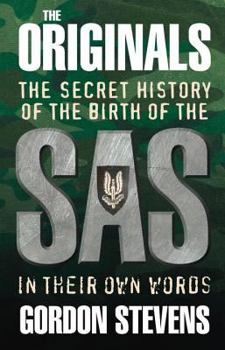 THE
ORIGINALS

THE SECRET HISTORY OF THE BIRTH OF THE

SAS

IN THEIR OWN WORDS

GORDON STEVENS